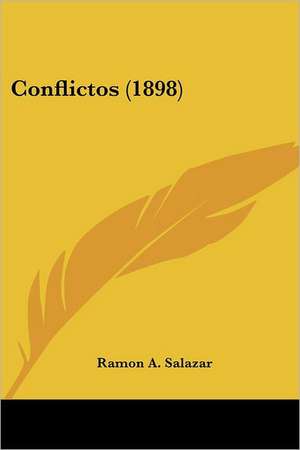 Conflictos (1898)

Ramon A. Salazar